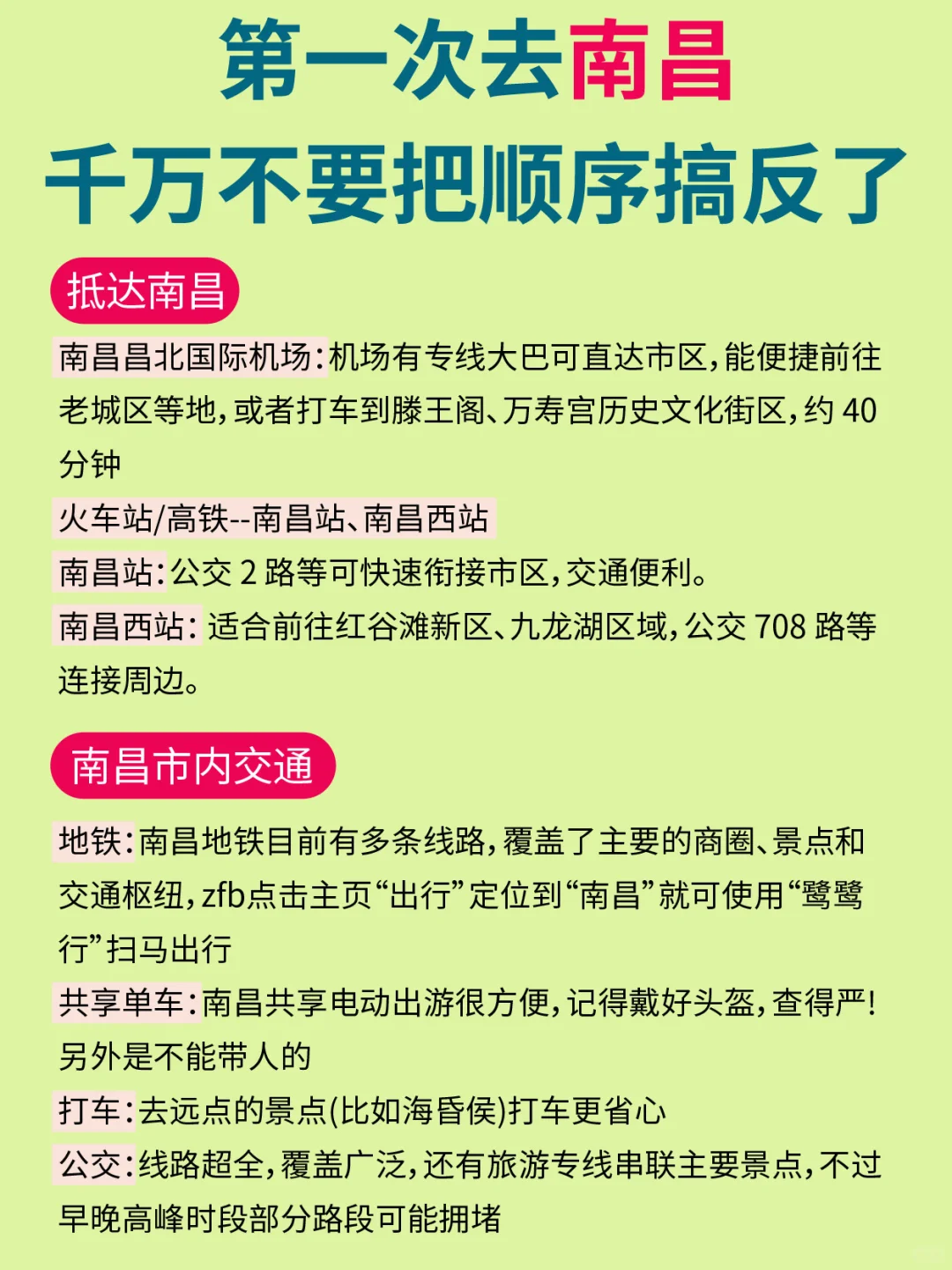 第一次去南昌
千万不要把顺序搞反了

抵达南昌

南昌昌北国际机场:机场有专线大巴可直达市区,能便捷前往老城区等地,或者打车到滕王阁、万寿宫历史文化街区,约 40 分钟

火车站/高铁--南昌站、南昌西站

南昌站:公交 2 路等可快速衔接市区,交通便利。

南昌西站: 适合前往红谷滩新区、九龙湖区域,公交 708 路等连接周边。

南昌市内交通

地铁:南昌地铁目前有多条线路,覆盖了主要的商圈、景点和交通枢纽,zfb点击主页“出行”定位到“南昌”就可使用“鹭鹭行”扫马出行

共享单车:南昌共享电动出游很方便,记得戴好头盔,查得严!另外是不能带人的

打车:去远点的景点(比如海昏侯)打车更省心

公交:线路超全,覆盖广泛,还有旅游专线串联主要景点,不过早晚高峰时段部分路段可能拥堵